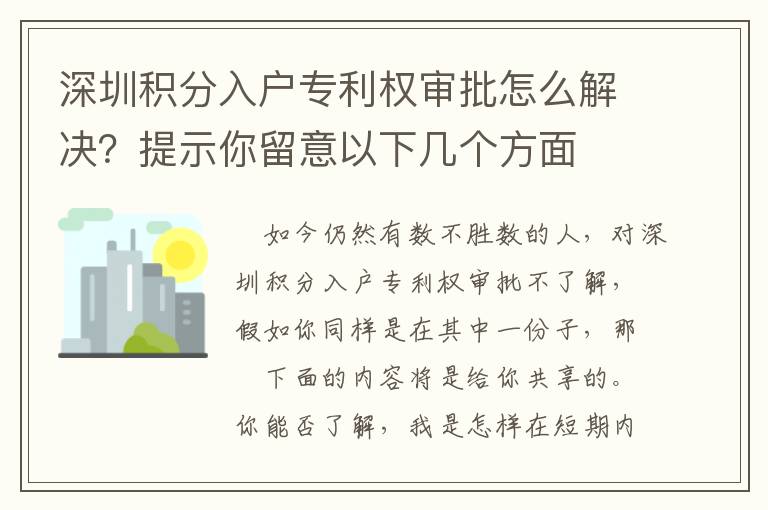 深圳积分入户专利权审批怎么解决？提示你留意以下几个方面

如今仍然有数不胜数的人，对深圳积分入户专利权审批不了解，假如你同样是在其中一份子，那下面的内容将是给你共享的。你能否了解，我是怎样在短期内